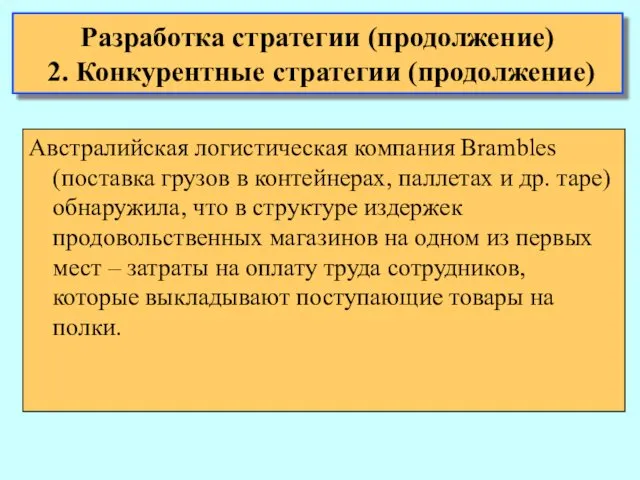 Разработка стратегии (продолжение)
2. Конкурентные стратегии (продолжение)

Австралийская логистическая компания Brambles (поставка грузов в контейнерах, паллетах и др. таре) обнаружила, что в структуре издержек продовольственных магазинов на одном из первых мест – затраты на оплату труда сотрудников, которые выкладывают поступающие товары на полки.